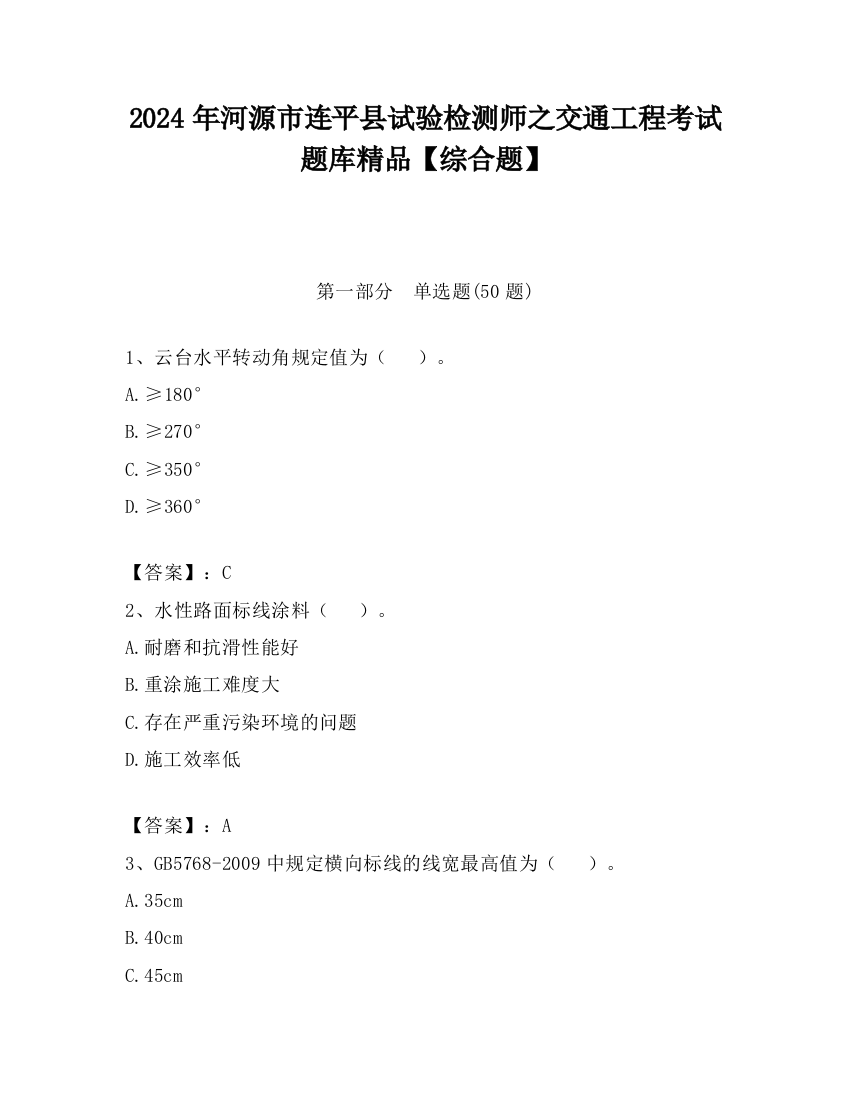 2024 年河源市连平县试验检测师之交通工程考试题库精品【综合题】

第一部分　单选题(50 题)

1、云台水平转动角规定值为（　　）。

A.≥180°

B.≥270°

C.≥350°

D.≥360°

【答案】：C

2、水性路面标线涂料（　　）。

A.耐磨和抗滑性能好

B.重涂施工难度大

C.存在严重污染环境的问题

D.施工效率低

【答案】：A

3、GB5768-2009 中规定横向标线的线宽最高值为（　　）。

A.35cm

B.40cm

C.45cm